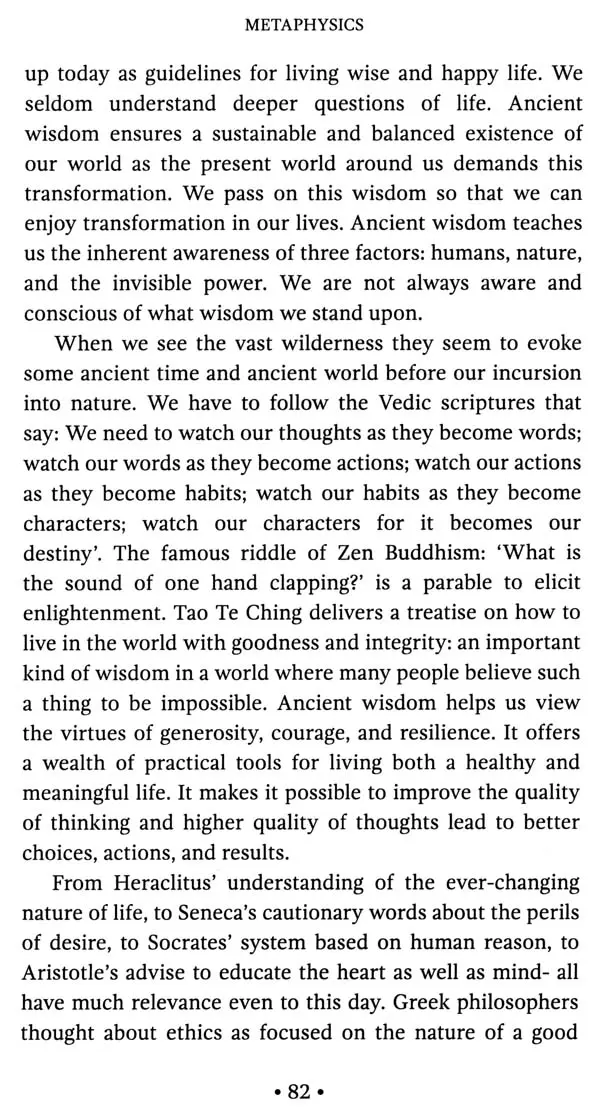 METAPHYSICS

up today as guidelines for living wise and happy life. We seldom understand deeper questions of life. Ancient wisdom ensures a sustainable and balanced existence of our world as the present world around us demands this transformation. We pass on this wisdom so that we can enjoy transformation in our lives. Ancient wisdom teaches us the inherent awareness of three factors: humans, nature, and the invisible power. We are not always aware and conscious of what wisdom we stand upon.

When we see the vast wilderness they seem to evoke some ancient time and ancient world before our incursion into nature. We have to follow the Vedic scriptures that say: We need to watch our thoughts as they become words; watch our words as they become actions; watch our actions as they become habits; watch our habits as they become characters; watch our characters for it becomes our destiny'. The famous riddle of Zen Buddhism: 'What is the sound of one hand clapping?' is a parable to elicit enlightenment. Tao Te Ching delivers a treatise on how to live in the world with goodness and integrity: an important kind of wisdom in a world where many people believe such a thing to be impossible. Ancient wisdom helps us view the virtues of generosity, courage, and resilience. It offers a wealth of practical tools for living both a healthy and meaningful life. It makes it possible to improve the quality of thinking and higher quality of thoughts lead to better choices, actions, and results.

From Heraclitus' understanding of the ever-changing nature of life, to Seneca's cautionary words about the perils of desire, to Socrates' system based on human reason, to Aristotle's advise to educate the heart as well as mind- all have much relevance even to this day. Greek philosophers thought about ethics as focused on the nature of a good

• 82 •